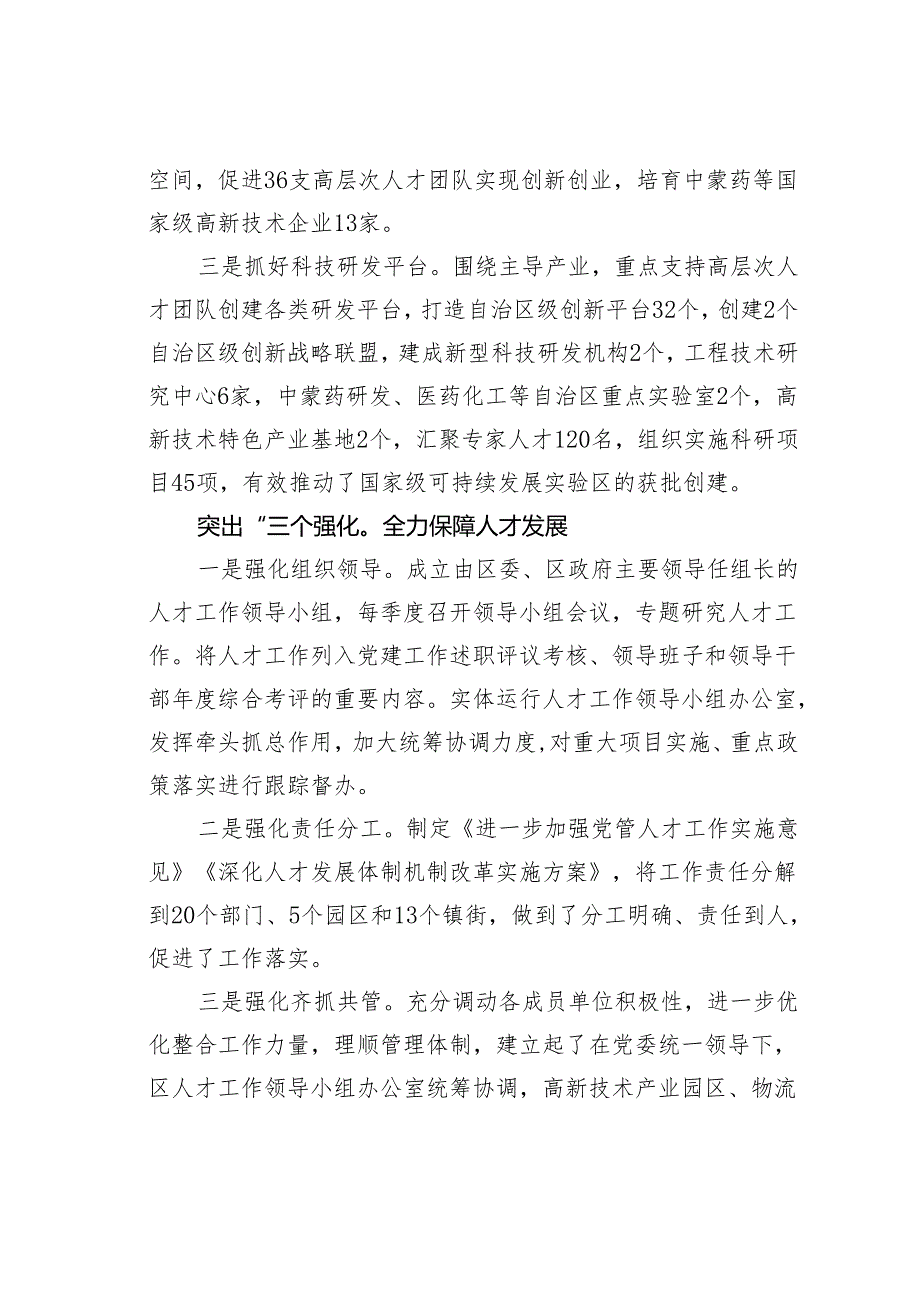 空间，促进36支高层次人才团队实现创新创业，培育中蒙药等国家级高新技术企业13家。

三是抓好科技研发平台。围绕主导产业，重点支持高层次人才团队创建各类研发平台，打造自治区级创新平台32个，创建2个自治区级创新战略联盟，建成新型科技研发机构2个，工程技术研究中心6家，中蒙药研发、医药化工等自治区重点实验室2个，高新技术特色产业基地2个，汇聚专家人才120名，组织实施科研项目45项，有效推动了国家级可持续发展实验区的获批创建。

突出“三个强化。全力保障人才发展

一是强化组织领导。成立由区委、区政府主要领导任组长的人才工作领导小组，每季度召开领导小组会议，专题研究人才工作。将人才工作列入党建工作述职评议考核、领导班子和领导干部年度综合考评的重要内容。实体运行人才工作领导小组办公室，发挥牵头抓总作用，加大统筹协调力度，对重大项目实施、重点政策落实进行跟踪督办。

二是强化责任分工。制定《进一步加强党管人才工作实施意见》《深化人才发展体制机制改革实施方案》，将工作责任分解到20个部门、5个园区和13个镇街，做到了分工明确、责任到人，促进了工作落实。

三是强化齐抓共管。充分调动各成员单位积极性，进一步优化整合工作力量，理顺管理体制，建立起了在党委统一领导下，区人才工作领导小组办公室统筹协调，高新技术产业园区、物流